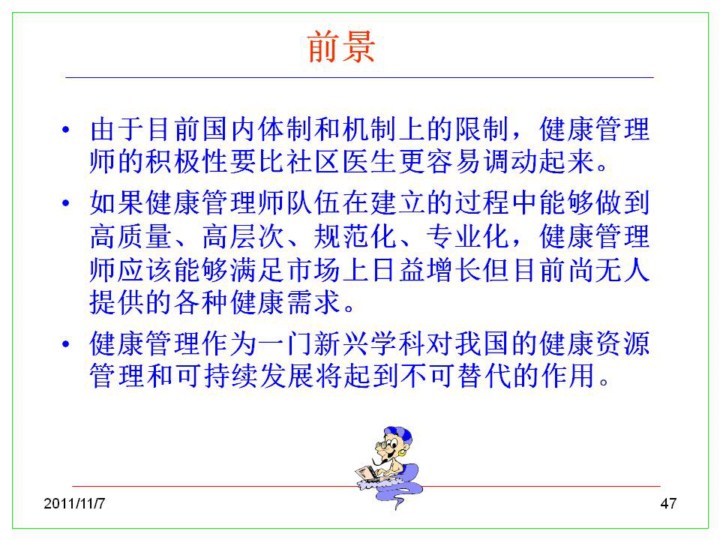 前景

• 由于目前国内体制和机制上的限制，健康管理师的积极性要比社区医生更容易调动起来。

• 如果健康管理师队伍在建立的过程中能够做到高质量、高层次、规范化、专业化，健康管理师应该能够满足市场上日益增长但目前尚无人提供的各种健康需求。

• 健康管理作为一门新兴学科对我国的健康资源管理和可持续发展将起到不可替代的作用。

2011/11/7

47